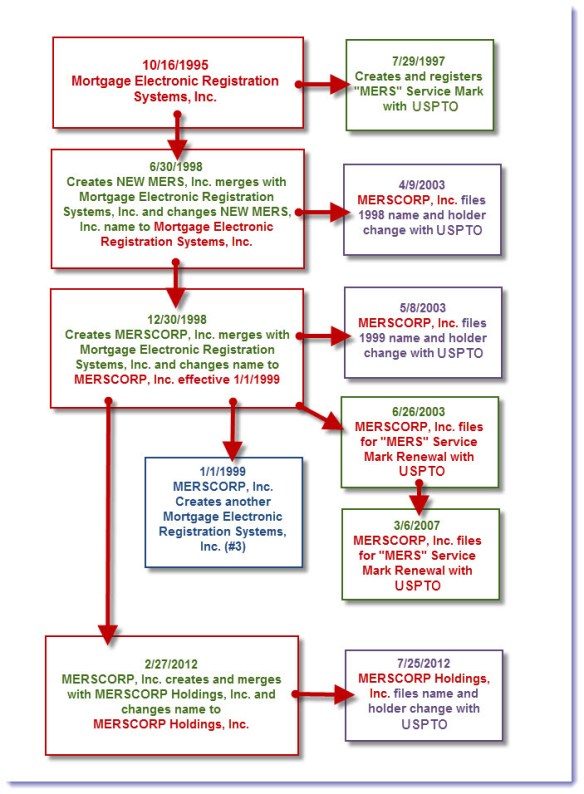 10/16/1995
Mortgage Electronic Registration Systems, Inc.

7/29/1997
Creates and registers "MERS" Service Mark with USPTO

6/30/1998
Creates NEW MERS, Inc. merges with Mortgage Electronic Registration Systems, Inc. and changes NEW MERS, Inc. name to Mortgage Electronic Registration Systems, Inc.

4/9/2003
MERSCORP, Inc. files 1998 name and holder change with USPTO

12/30/1998
Creates MERSCORP, Inc. merges with Mortgage Electronic Registration Systems, Inc. and changes name to MERSCORP, Inc. effective 1/1/1999

5/8/2003
MERSCORP, Inc. files 1999 name and holder change with USPTO

6/26/2003
MERSCORP, Inc. files for "MERS" Service Mark Renewal with USPTO

1/1/1999
MERSCORP, Inc. Creates another Mortgage Electronic Registration Systems, Inc. (#3)

3/6/2007
MERSCORP, Inc. files for "MERS" Service Mark Renewal with USPTO

2/27/2012
MERSCORP, Inc. creates and merges with MERSCORP Holdings, Inc. and changes name to MERSCORP Holdings, Inc.

7/25/2012
MERSCORP Holdings, Inc. files name and holder change with USPTO